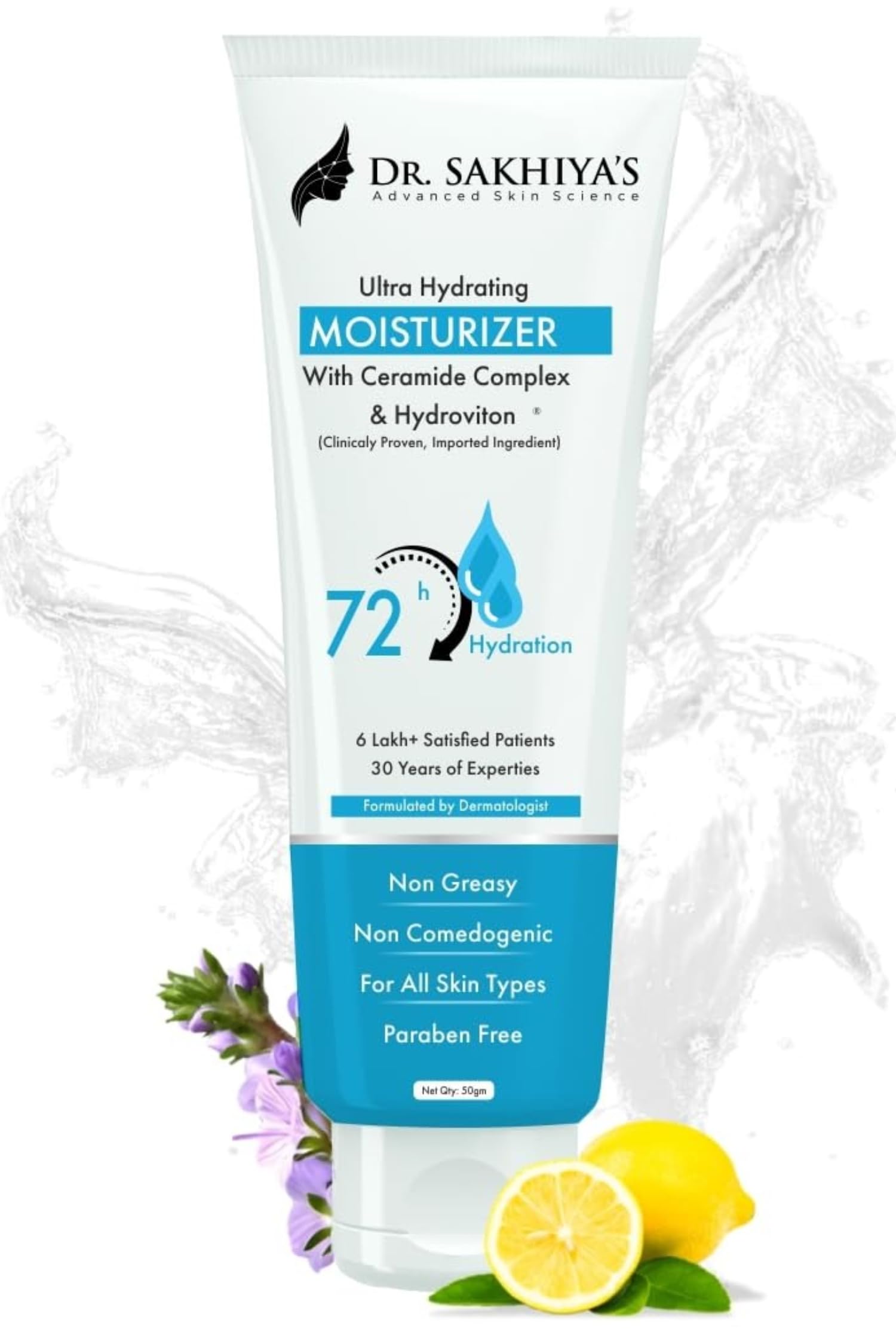 DR. SAKHIYA'S
Advanced Skin Science

Ultra Hydrating
MOISTURIZER
With Ceramide Complex
& Hydroviton ®
(Clinicaly Proven, Imported Ingredient)

72 h Hydration

6 Lakh+ Satisfied Patients
30 Years of Experties

Formulated by Dermatologist

Non Greasy
Non Comedogenic
For All Skin Types
Paraben Free

Net Qty: 50gm